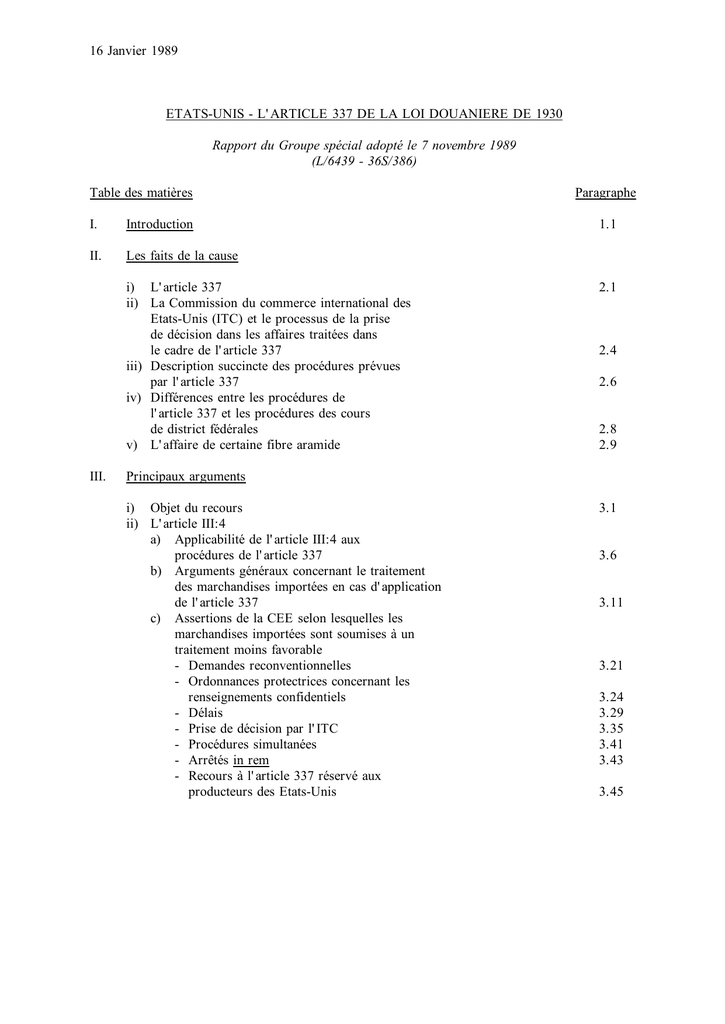 16 Janvier 1989

ETATS-UNIS - L'ARTICLE 337 DE LA LOI DOUANIERE DE 1930

Rapport du Groupe spécial adopté le 7 novembre 1989
(L/6439 - 36S/386)

Table des matières Paragraphe

I. Introduction 1.1

II. Les faits de la cause

i) L'article 337 2.1
ii) La Commission du commerce international des Etats-Unis (ITC) et le processus de la prise de décision dans les affaires traitées dans le cadre de l'article 337 2.4
iii) Description succincte des procédures prévues par l'article 337 2.6
iv) Différences entre les procédures de l'article 337 et les procédures des cours de district fédérales 2.8
v) L'affaire de certaine fibre aramide 2.9

III. Principaux arguments

i) Objet du recours 3.1
ii) L'article III:4
a) Applicabilité de l'article III:4 aux procédures de l'article 337 3.6
b) Arguments généraux concernant le traitement des marchandises importées en cas d'application de l'article 337 3.11
c) Assertions de la CEE selon lesquelles les marchandises importées sont soumises à un traitement moins favorable
- Demandes reconventionnelles 3.21
- Ordonnances protectrices concernant les renseignements confidentiels 3.24
- Délais 3.29
- Prise de décision par l'ITC 3.35
- Procédures simultanées 3.41
- Arrêtés in rem 3.43
- Recours à l'article 337 réservé aux producteurs des Etats-Unis 3.45